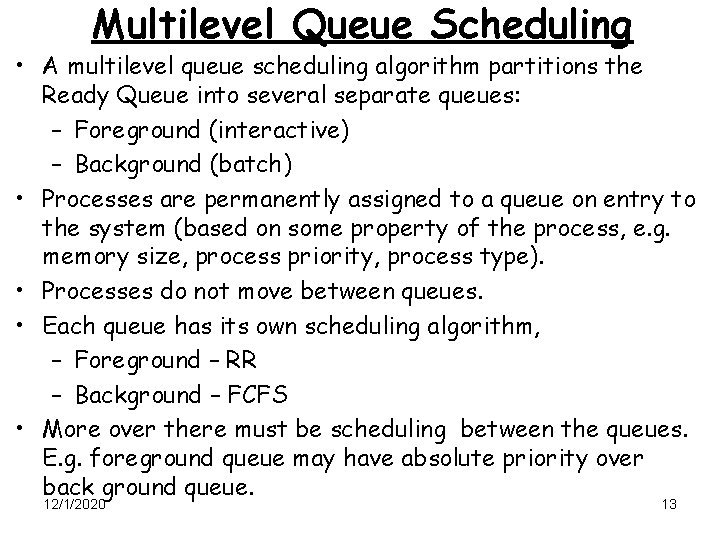 Multilevel Queue Scheduling

• A multilevel queue scheduling algorithm partitions the Ready Queue into several separate queues:
  – Foreground (interactive)
  – Background (batch)
• Processes are permanently assigned to a queue on entry to the system (based on some property of the process, e.g. memory size, process priority, process type).
• Processes do not move between queues.
• Each queue has its own scheduling algorithm,
  – Foreground – RR
  – Background – FCFS
• More over there must be scheduling between the queues. E.g. foreground queue may have absolute priority over back ground queue.

12/1/2020

13